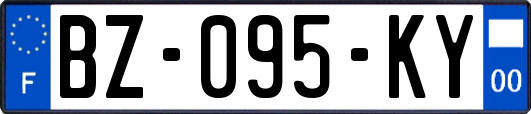 F
BZ-095-KY
00